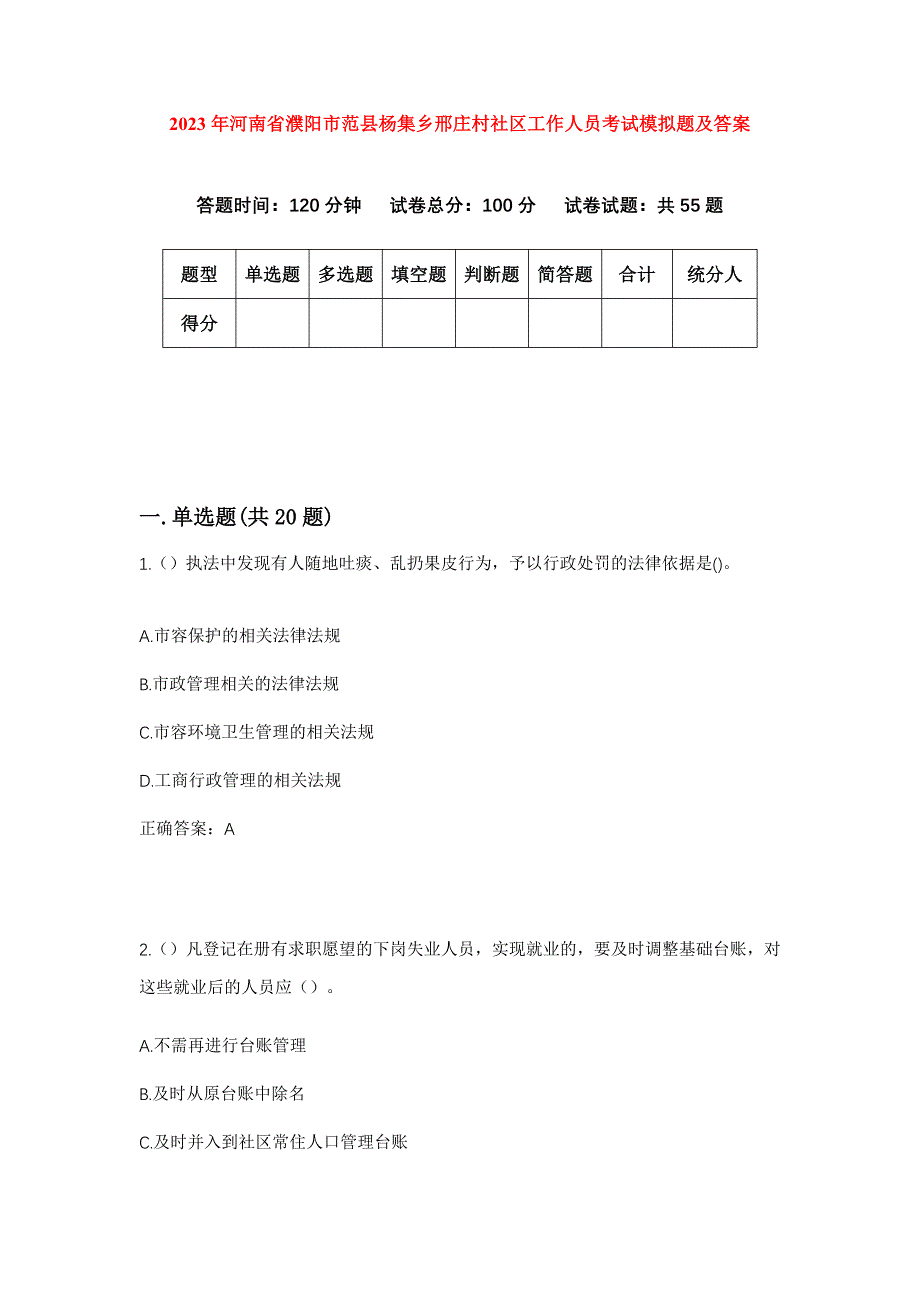 2023年河南省濮阳市范县杨集乡邢庄村社区工作人员考试模拟题及答案

答题时间：120分钟　试卷总分：100分　试卷试题：共55题

| 题型 | 单选题 | 多选题 | 填空题 | 判断题 | 简答题 | 合计 | 统分人 |
|---|---|---|---|---|---|---|---|
| 得分 |  |  |  |  |  |  |  |

一.单选题(共20题)

1.（）执法中发现有人随地吐痰、乱扔果皮行为，予以行政处罚的法律依据是()。

A.市容保护的相关法律法规

B.市政管理相关的法律法规

C.市容环境卫生管理的相关法规

D.工商行政管理的相关法规

正确答案：A

2.（）凡登记在册有求职愿望的下岗失业人员，实现就业的，要及时调整基础台账，对这些就业后的人员应（）。

A.不需再进行台账管理

B.及时从原台账中除名

C.及时并入到社区常住人口管理台账